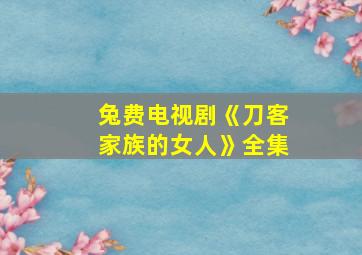 免费电视剧《刀客家族的女人》全集